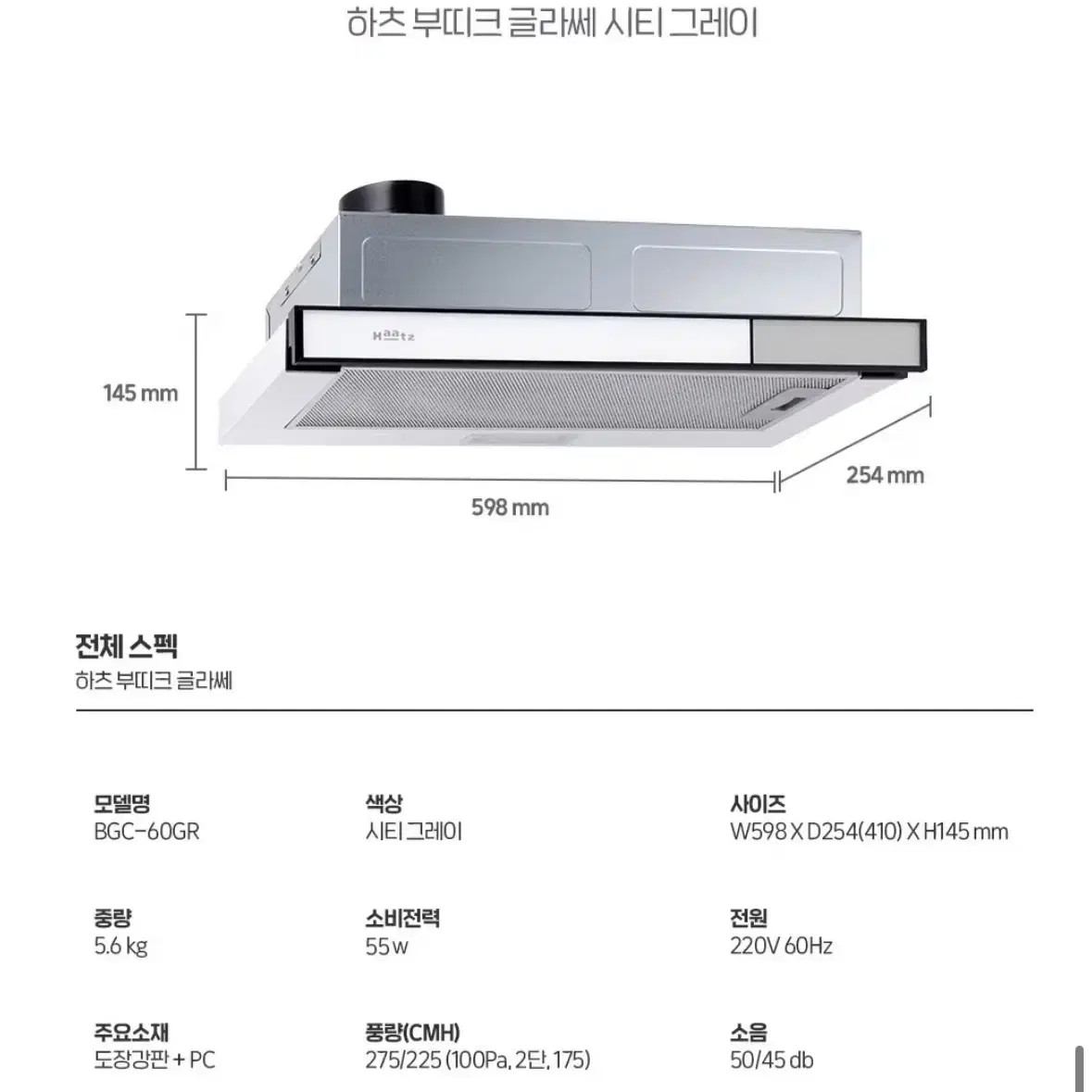 하츠 부띠크 글라쎄 시티 그레이

Haatz

145 mm

598 mm

254 mm

전체 스펙
하츠 부띠크 글라쎄

모델명
BGC-60GR

색상
시티 그레이

사이즈
W598 X D254(410) X H145 mm

중량
5.6 kg

소비전력
55 w

전원
220V 60Hz

주요소재
도장강판 + PC

풍량(CMH)
275/225 (100Pa, 2단, 175)

소음
50/45 db